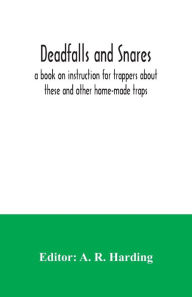 Deadfalls and Snares

a book on instruction for trappers about these and other home-made traps

Editor: A. R. Harding